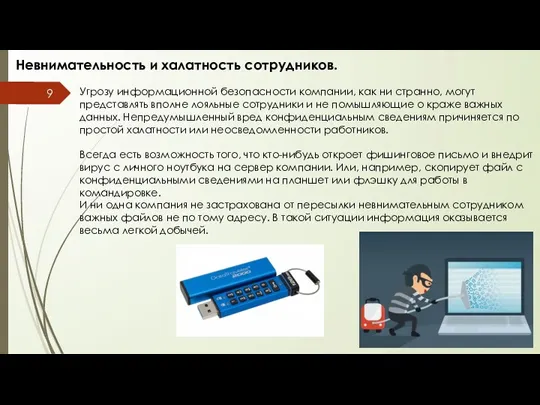 Невнимательность и халатность сотрудников.

9

Угрозу информационной безопасности компании, как ни странно, могут представлять вполне лояльные сотрудники и не помышляющие о краже важных данных. Непредумышленный вред конфиденциальным сведениям причиняется по простой халатности или неосведомленности работников.

Всегда есть возможность того, что кто-нибудь откроет фишинговое письмо и внедрит вирус с личного ноутбука на сервер компании. Или, например, скопирует файл с конфиденциальными сведениями на планшет или флэшку для работы в командировке.
И ни одна компания не застрахована от пересылки невнимательным сотрудником важных файлов не по тому адресу. В такой ситуации информация оказывается весьма легкой добычей.

DataTraveler 2000